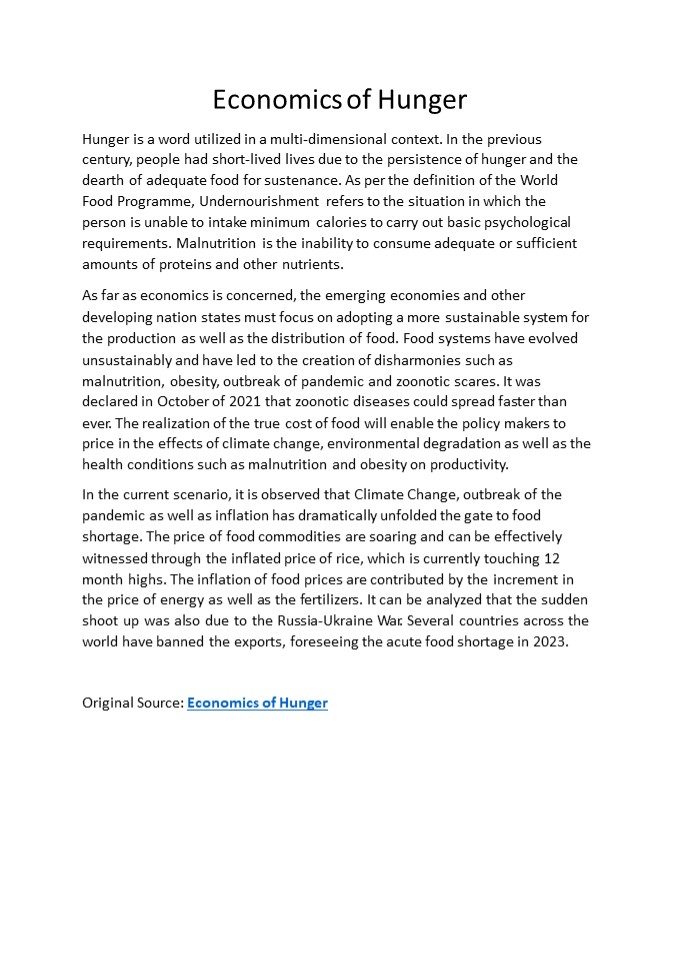 Economics of Hunger

Hunger is a word utilized in a multi-dimensional context. In the previous century, people had short-lived lives due to the persistence of hunger and the dearth of adequate food for sustenance. As per the definition of the World Food Programme, Undernourishment refers to the situation in which the person is unable to intake minimum calories to carry out basic psychological requirements. Malnutrition is the inability to consume adequate or sufficient amounts of proteins and other nutrients.

As far as economics is concerned, the emerging economies and other developing nation states must focus on adopting a more sustainable system for the production as well as the distribution of food. Food systems have evolved unsustainably and have led to the creation of disharmonies such as malnutrition, obesity, outbreak of pandemic and zoonotic scares. It was declared in October of 2021 that zoonotic diseases could spread faster than ever. The realization of the true cost of food will enable the policy makers to price in the effects of climate change, environmental degradation as well as the health conditions such as malnutrition and obesity on productivity.

In the current scenario, it is observed that Climate Change, outbreak of the pandemic as well as inflation has dramatically unfolded the gate to food shortage. The price of food commodities are soaring and can be effectively witnessed through the inflated price of rice, which is currently touching 12 month highs. The inflation of food prices are contributed by the increment in the price of energy as well as the fertilizers. It can be analyzed that the sudden shoot up was also due to the Russia-Ukraine War. Several countries across the world have banned the exports, foreseeing the acute food shortage in 2023.

Original Source: Economics of Hunger